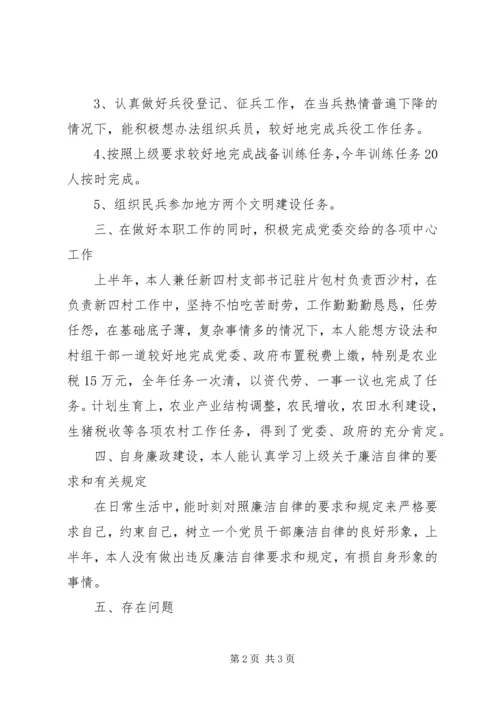 3、认真做好兵役登记、征兵工作，在当兵热情普遍下降的情况下，能积极想办法组织兵员，较好地完成兵役工作任务。

4､按照上级要求较好地完成战备训练任务,今年训练任务20人按时完成。

5、组织民兵参加地方两个文明建设任务。

三、在做好本职工作的同时，积极完成党委交给的各项中心工作

上半年，本人兼任新四村支部书记驻片包村负责西沙村，在负责新四村工作中，坚持不怕吃苦耐劳，工作勤勤恳恳，任劳任怨，在基础底子薄，复杂事情多的情况下，本人能想方设法和村组干部一道较好地完成党委、政府布置税费上缴，特别是农业税15万元，全年任务一次清，以资代劳、一事一议也完成了任务。计划生育上，农业产业结构调整，农民增收，农田水利建设，生猪税收等各项农村工作任务，得到了党委、政府的充分肯定。

四、自身廉政建设，本人能认真学习上级关于廉洁自律的要求和有关规定

在日常生活中，能时刻对照廉洁自律的要求和规定来严格要求自己，约束自己，树立一个党员干部廉洁自律的良好形象，上半年，本人没有做出违反廉洁自律要求和规定，有损自身形象的事情。

五、存在问题

第2页 共3页